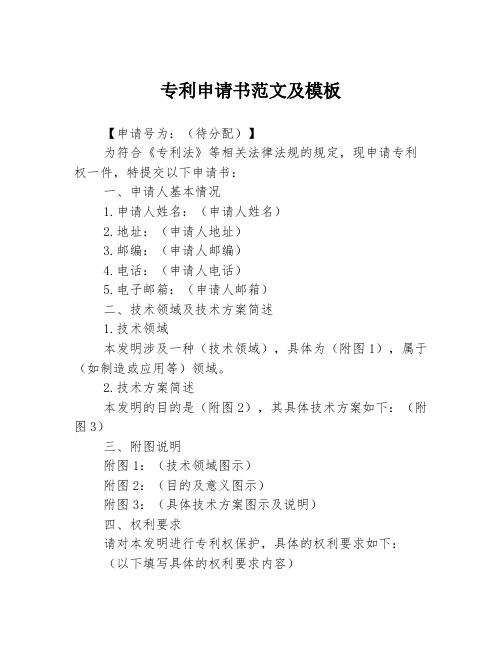 专利申请书范文及模板

【申请号为：（待分配）】

为符合《专利法》等相关法律法规的规定，现申请专利权一件，特提交以下申请书：

一、申请人基本情况

1.申请人姓名：（申请人姓名）

2.地址：（申请人地址）

3.邮编：（申请人邮编）

4.电话：（申请人电话）

5.电子邮箱：（申请人邮箱）

二、技术领域及技术方案简述

1.技术领域

本发明涉及一种（技术领域），具体为（附图1），属于（如制造或应用等）领域。

2.技术方案简述

本发明的目的是（附图2），其具体技术方案如下：（附图3）

三、附图说明

附图1：（技术领域图示）

附图2：（目的及意义图示）

附图3：（具体技术方案图示及说明）

四、权利要求

请对本发明进行专利权保护，具体的权利要求如下：

（以下填写具体的权利要求内容）